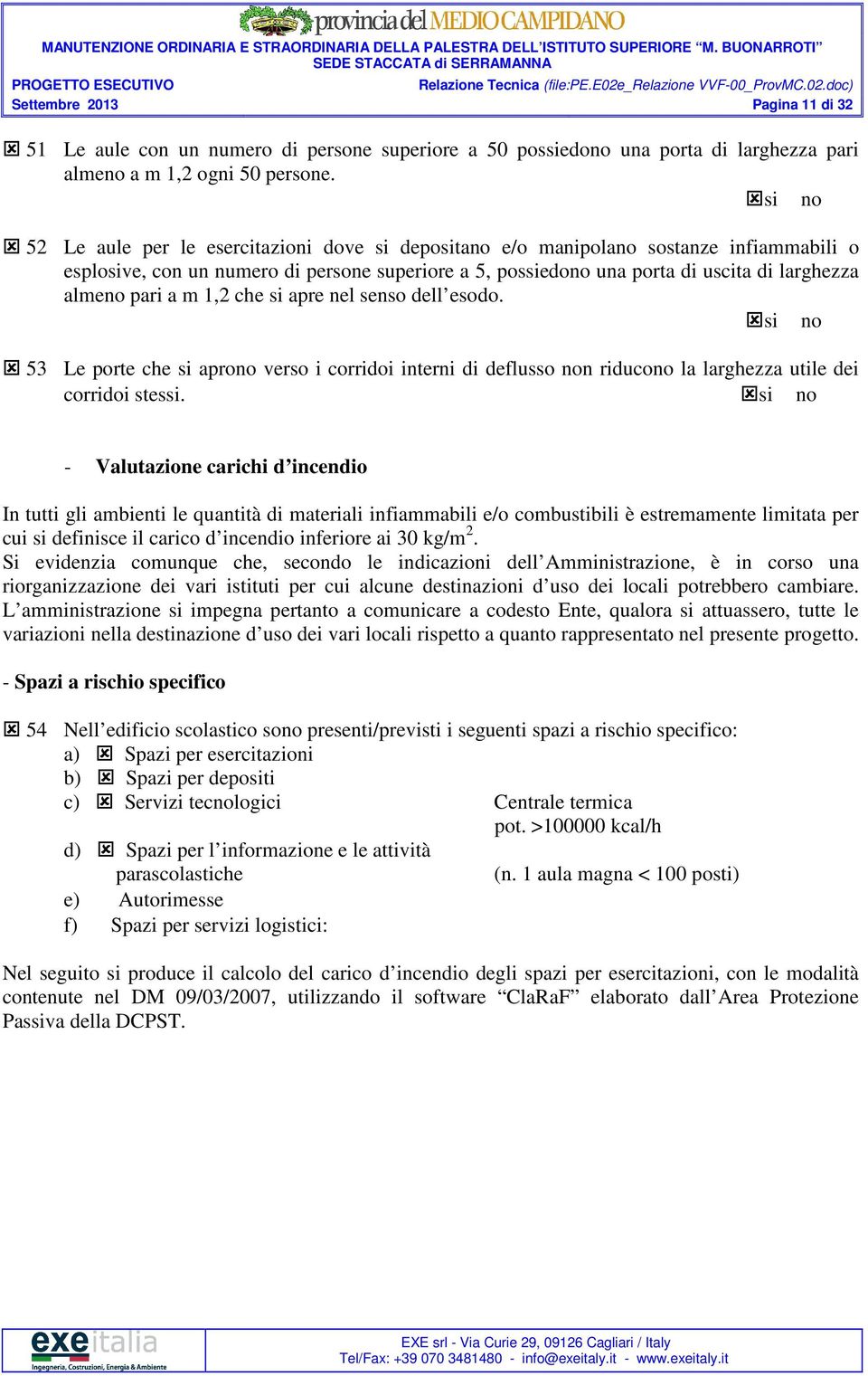 provincia del MEDIO CAMPIDANO

MANUTENZIONE ORDINARIA E STRAORDINARIA DELLA PALESTRA DELL'ISTITUTO SUPERIORE "M. BUONARROTI" SEDE STACCATA di SERRAMANNA

PROGETTO ESECUTIVO Relazione Tecnica (file:PE.E02e_Relazione VVF-00_ProvMC.02.doc)

Settembre 2013 Pagina 11 di 32

☒ 51 Le aule con un numero di persone superiore a 50 possiedono una porta di larghezza pari almeno a m 1,2 ogni 50 persone.

☒si no

☒ 52 Le aule per le esercitazioni dove si depositano e/o manipolano sostanze infiammabili o esplosive, con un numero di persone superiore a 5, possiedono una porta di uscita di larghezza almeno pari a m 1,2 che si apre nel senso dell'esodo.

☒si no

☒ 53 Le porte che si aprono verso i corridoi interni di deflusso non riducono la larghezza utile dei corridoi stessi. ☒si no

- Valutazione carichi d'incendio

In tutti gli ambienti le quantità di materiali infiammabili e/o combustibili è estremamente limitata per cui si definisce il carico d'incendio inferiore ai 30 kg/m$^2$.
Si evidenzia comunque che, secondo le indicazioni dell'Amministrazione, è in corso una riorganizzazione dei vari istituti per cui alcune destinazioni d'uso dei locali potrebbero cambiare.
L'amministrazione si impegna pertanto a comunicare a codesto Ente, qualora si attuassero, tutte le variazioni nella destinazione d'uso dei vari locali rispetto a quanto rappresentato nel presente progetto.

- Spazi a rischio specifico

☒ 54 Nell'edificio scolastico sono presenti/previsti i seguenti spazi a rischio specifico:
a) ☒ Spazi per esercitazioni
b) ☒ Spazi per depositi
c) ☒ Servizi tecnologici Centrale termica pot. >100000 kcal/h
d) ☒ Spazi per l'informazione e le attività parascolastiche (n. 1 aula magna < 100 posti)
e) Autorimesse
f) Spazi per servizi logistici:

Nel seguito si produce il calcolo del carico d'incendio degli spazi per esercitazioni, con le modalità contenute nel DM 09/03/2007, utilizzando il software "ClaRaF" elaborato dall'Area Protezione Passiva della DCPST.

exeitalia
Ingegneria, Costruzioni, Energia & Ambiente

EXE srl - Via Curie 29, 09126 Cagliari / Italy
Tel/Fax: +39 070 3481480 - info@exeitaly.it - www.exeitaly.it